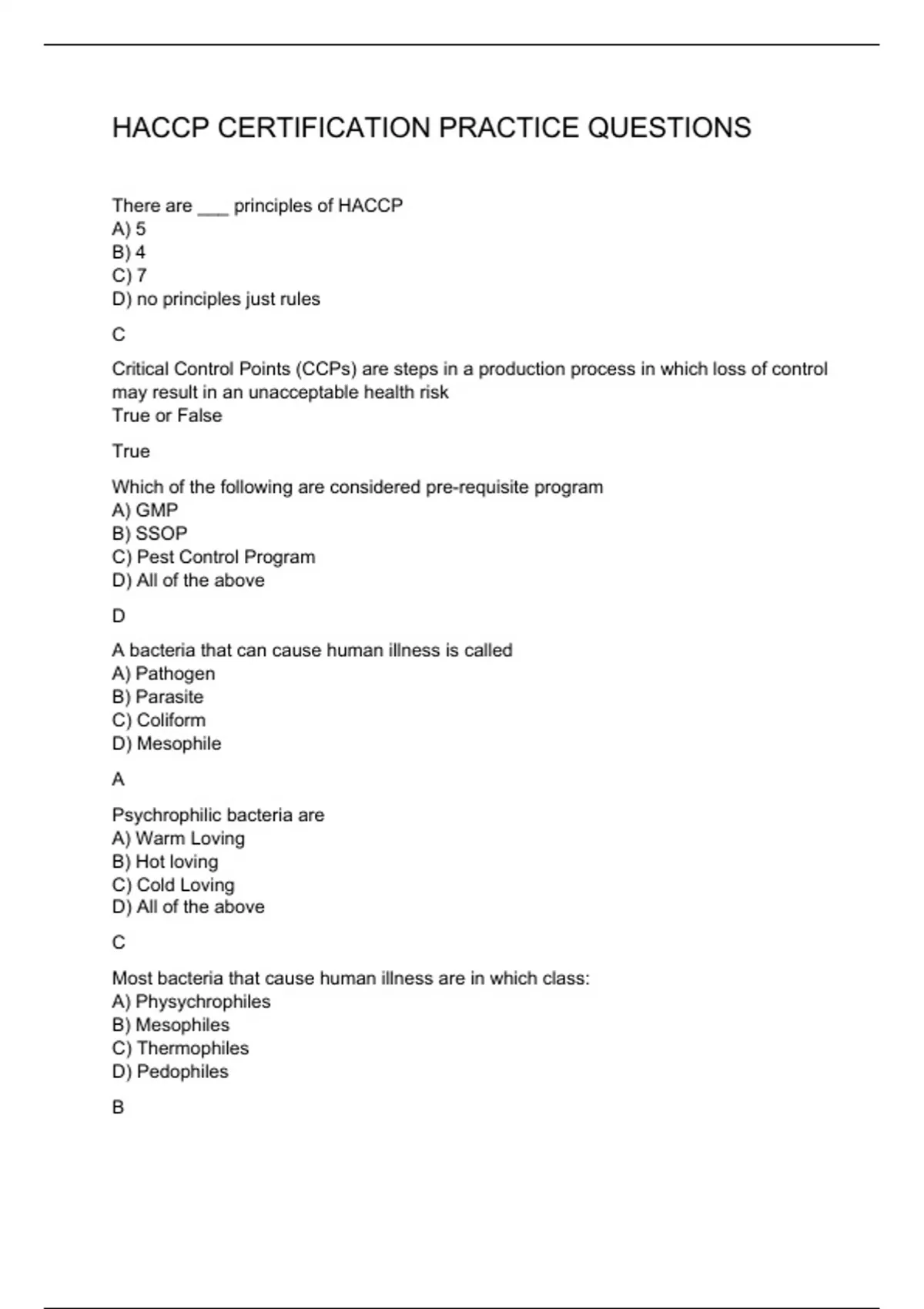 HACCP CERTIFICATION PRACTICE QUESTIONS

There are ___ principles of HACCP
A) 5
B) 4
C) 7
D) no principles just rules

C

Critical Control Points (CCPs) are steps in a production process in which loss of control may result in an unacceptable health risk
True or False

True

Which of the following are considered pre-requisite program
A) GMP
B) SSOP
C) Pest Control Program
D) All of the above

D

A bacteria that can cause human illness is called
A) Pathogen
B) Parasite
C) Coliform
D) Mesophile

A

Psychrophilic bacteria are
A) Warm Loving
B) Hot loving
C) Cold Loving
D) All of the above

C

Most bacteria that cause human illness are in which class:
A) Physychrophiles
B) Mesophiles
C) Thermophiles
D) Pedophiles

B